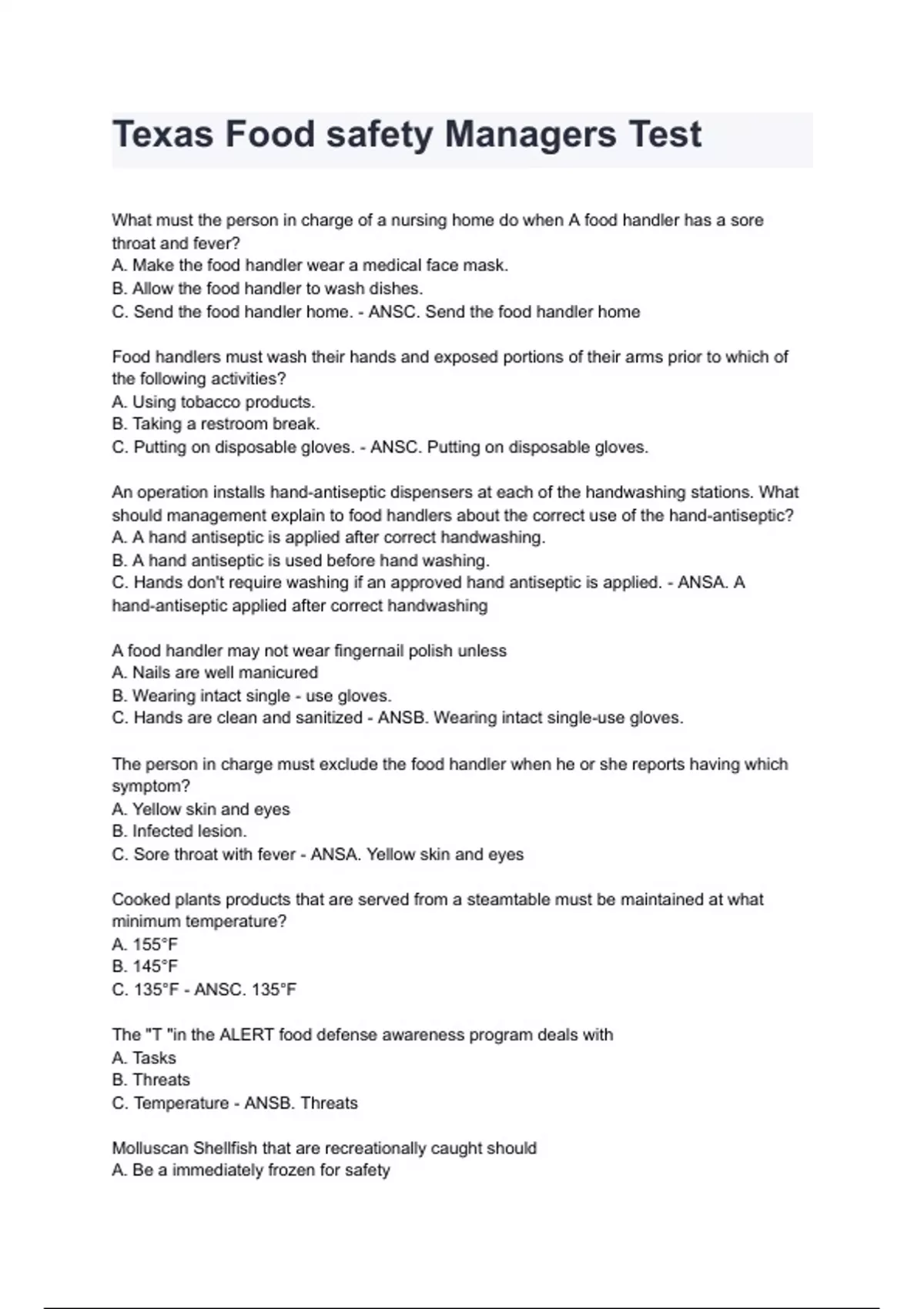 Texas Food safety Managers Test

What must the person in charge of a nursing home do when A food handler has a sore throat and fever?
A. Make the food handler wear a medical face mask.
B. Allow the food handler to wash dishes.
C. Send the food handler home. - ANSC. Send the food handler home

Food handlers must wash their hands and exposed portions of their arms prior to which of the following activities?
A. Using tobacco products.
B. Taking a restroom break.
C. Putting on disposable gloves. - ANSC. Putting on disposable gloves.

An operation installs hand-antiseptic dispensers at each of the handwashing stations. What should management explain to food handlers about the correct use of the hand-antiseptic?
A. A hand antiseptic is applied after correct handwashing.
B. A hand antiseptic is used before hand washing.
C. Hands don't require washing if an approved hand antiseptic is applied. - ANSA. A hand-antiseptic applied after correct handwashing

A food handler may not wear fingernail polish unless
A. Nails are well manicured
B. Wearing intact single - use gloves.
C. Hands are clean and sanitized - ANSB. Wearing intact single-use gloves.

The person in charge must exclude the food handler when he or she reports having which symptom?
A. Yellow skin and eyes
B. Infected lesion.
C. Sore throat with fever - ANSA. Yellow skin and eyes

Cooked plants products that are served from a steamtable must be maintained at what minimum temperature?
A. 155°F
B. 145°F
C. 135°F - ANSC. 135°F

The "T "in the ALERT food defense awareness program deals with
A. Tasks
B. Threats
C. Temperature - ANSB. Threats

Molluscan Shellfish that are recreationally caught should
A. Be a immediately frozen for safety